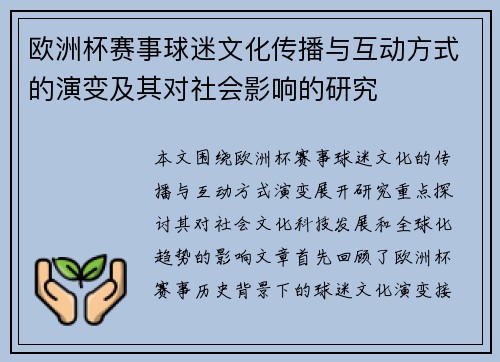 欧洲杯赛事球迷文化传播与互动方式的演变及其对社会影响的研究

本文围绕欧洲杯赛事球迷文化的传播与互动方式演变展开研究重点探讨其对社会文化科技发展和全球化趋势的影响文章首先回顾了欧洲杯赛事历史背景下的球迷文化演变接